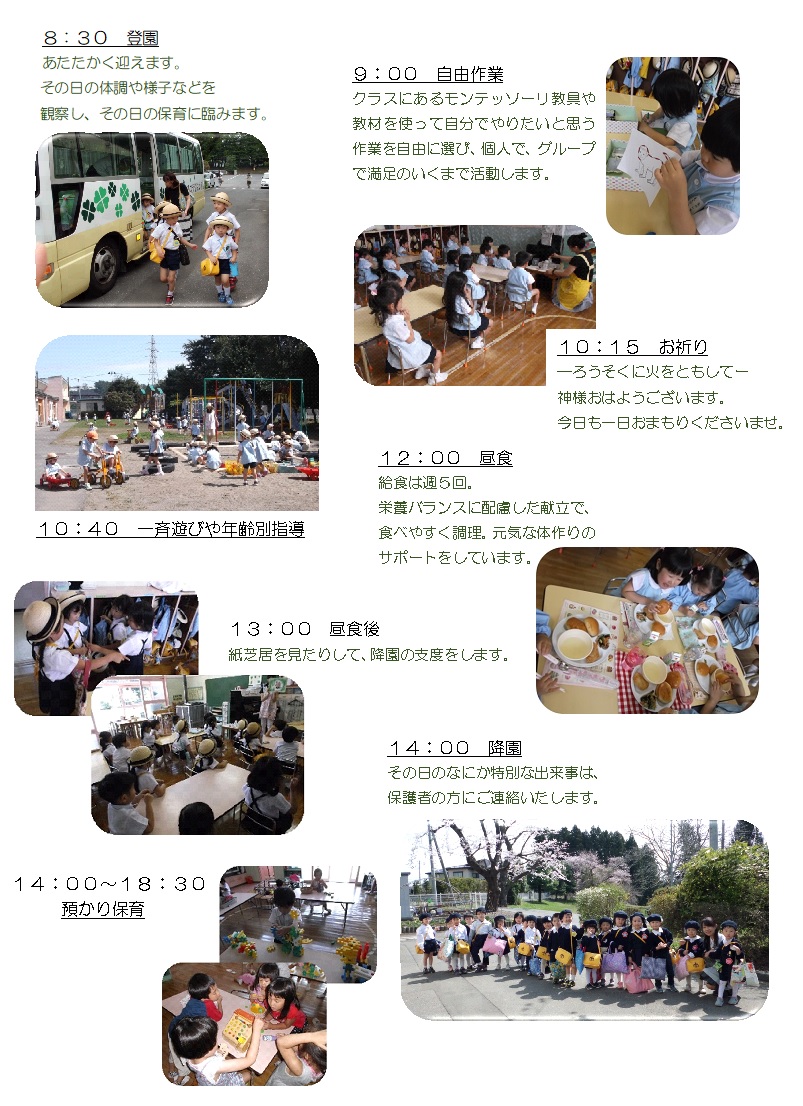 ８：３０　登園
あたたかく迎えます。
その日の体調や様子などを
観察し、その日の保育に臨みます。

９：００　自由作業
クラスにあるモンテッソーリ教具や
教材を使って自分でやりたいと思う
作業を自由に選び、個人で、グループ
で満足のいくまで活動します。

１０：１５　お祈り
ーろうそくに火をともしてー
神様おはようございます。
今日も一日おまもりくださいませ。

１０：４０　一斉遊びや年齢別指導

１２：００　昼食
給食は週５回。
栄養バランスに配慮した献立で、
食べやすく調理。元気な体作りの
サポートをしています。

１３：００　昼食後
紙芝居を見たりして、降園の支度をします。

１４：００　降園
その日のなにか特別な出来事は、
保護者の方にご連絡いたします。

１４：００～１８：３０
預かり保育